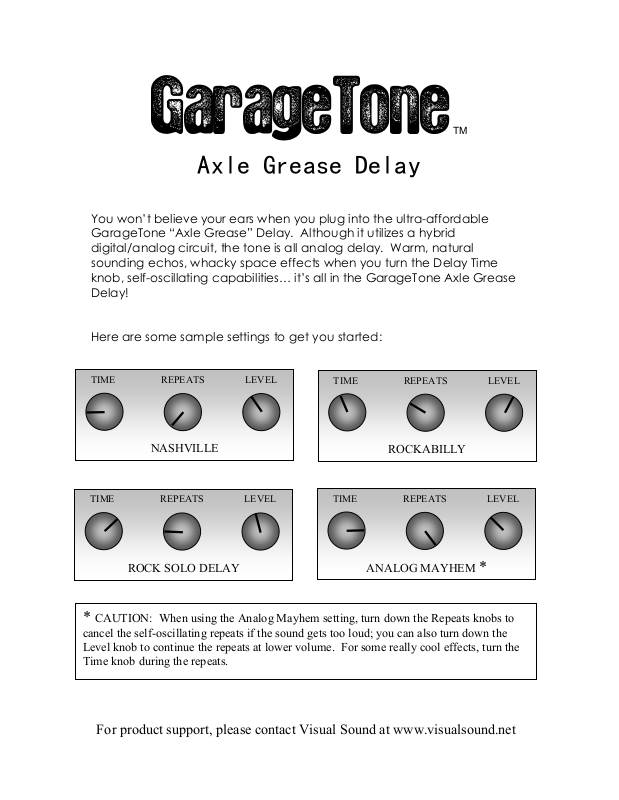 GarageTone™

Axle Grease Delay

You won't believe your ears when you plug into the ultra-affordable GarageTone "Axle Grease" Delay. Although it utilizes a hybrid digital/analog circuit, the tone is all analog delay. Warm, natural sounding echos, whacky space effects when you turn the Delay Time knob, self-oscillating capabilities… it's all in the GarageTone Axle Grease Delay!

Here are some sample settings to get you started:

TIME REPEATS LEVEL
NASHVILLE

TIME REPEATS LEVEL
ROCKABILLY

TIME REPEATS LEVEL
ROCK SOLO DELAY

TIME REPEATS LEVEL
ANALOG MAYHEM *

* CAUTION: When using the Analog Mayhem setting, turn down the Repeats knobs to cancel the self-oscillating repeats if the sound gets too loud; you can also turn down the Level knob to continue the repeats at lower volume. For some really cool effects, turn the Time knob during the repeats.

For product support, please contact Visual Sound at www.visualsound.net